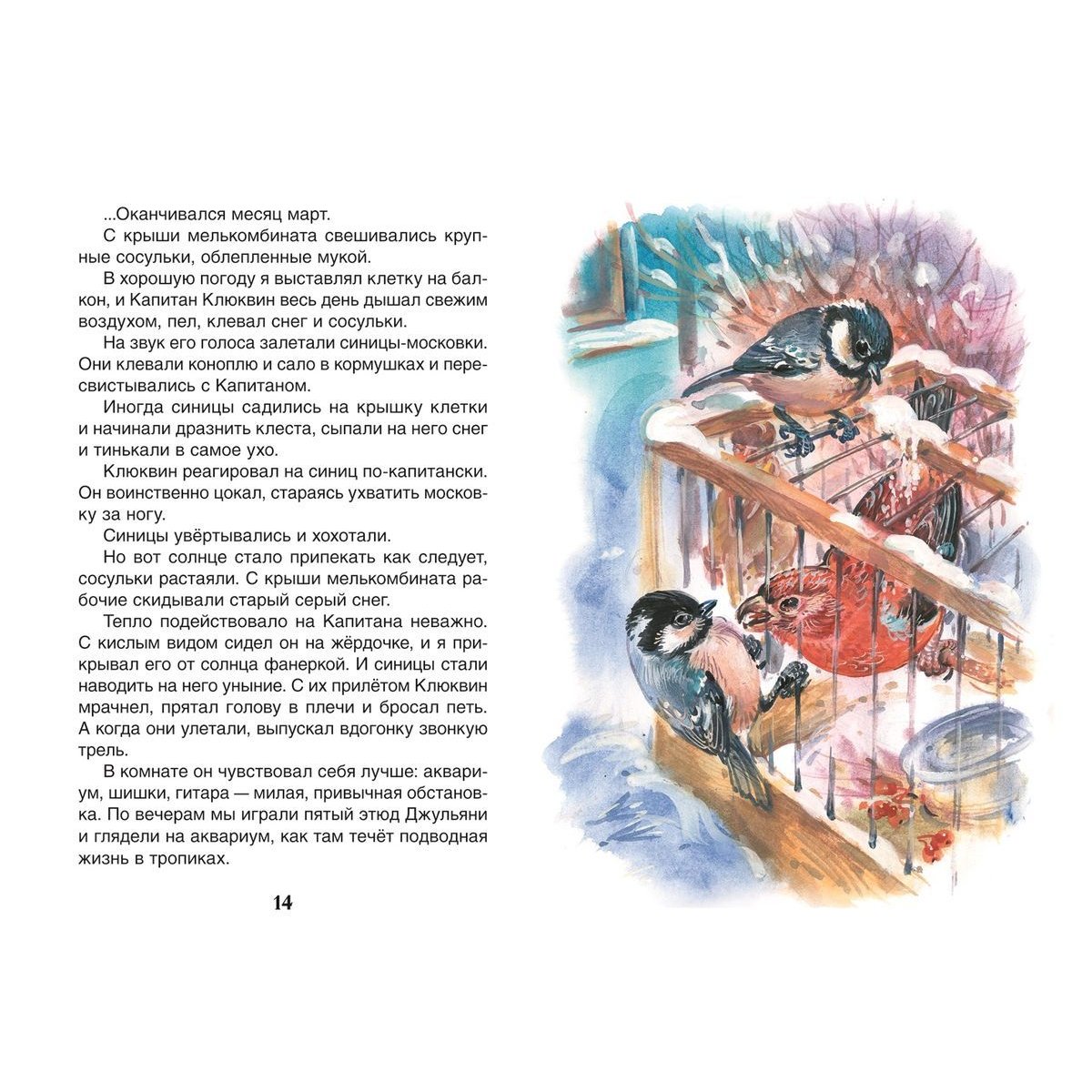 ...Оканчивался месяц март.

С крыши мелькомбината свешивались крупные сосульки, облепленные мукой.

В хорошую погоду я выставлял клетку на балкон, и Капитан Клюквин весь день дышал свежим воздухом, пел, клевал снег и сосульки.

На звук его голоса залетали синицы-московки. Они клевали коноплю и сало в кормушках и пересвистывались с Капитаном.

Иногда синицы садились на крышку клетки и начинали дразнить клеста, сыпали на него снег и тинькали в самое ухо.

Клюквин реагировал на синиц по-капитански. Он воинственно цокал, стараясь ухватить московку за ногу.

Синицы увёртывались и хохотали.

Но вот солнце стало припекать как следует, сосульки растаяли. С крыши мелькомбината рабочие скидывали старый серый снег.

Тепло подействовало на Капитана неважно. С кислым видом сидел он на жёрдочке, и я прикрывал его от солнца фанеркой. И синицы стали наводить на него уныние. С их прилётом Клюквин мрачнел, прятал голову в плечи и бросал петь. А когда они улетали, выпускал вдогонку звонкую трель.

В комнате он чувствовал себя лучше: аквариум, шишки, гитара — милая, привычная обстановка. По вечерам мы играли пятый этюд Джульяни и глядели на аквариум, как там течёт подводная жизнь в тропиках.

14